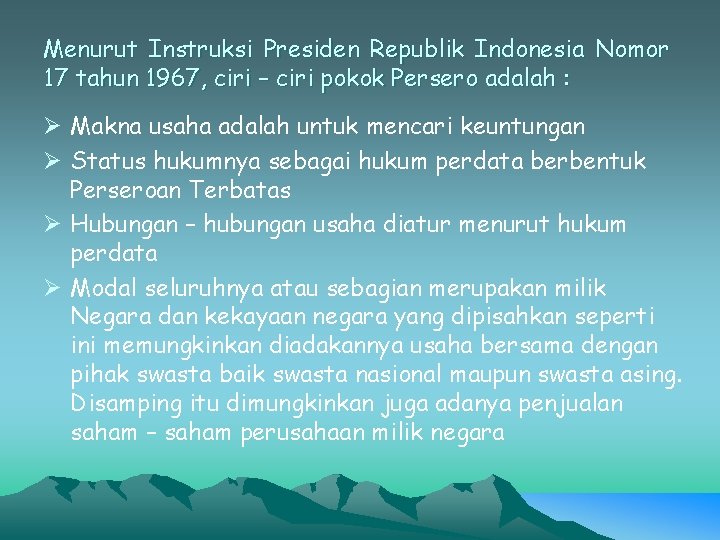 Menurut Instruksi Presiden Republik Indonesia Nomor 17 tahun 1967, ciri – ciri pokok Persero adalah :

➢ Makna usaha adalah untuk mencari keuntungan
➢ Status hukumnya sebagai hukum perdata berbentuk Perseroan Terbatas
➢ Hubungan – hubungan usaha diatur menurut hukum perdata
➢ Modal seluruhnya atau sebagian merupakan milik Negara dan kekayaan negara yang dipisahkan seperti ini memungkinkan diadakannya usaha bersama dengan pihak swasta baik swasta nasional maupun swasta asing. Disamping itu dimungkinkan juga adanya penjualan saham – saham perusahaan milik negara